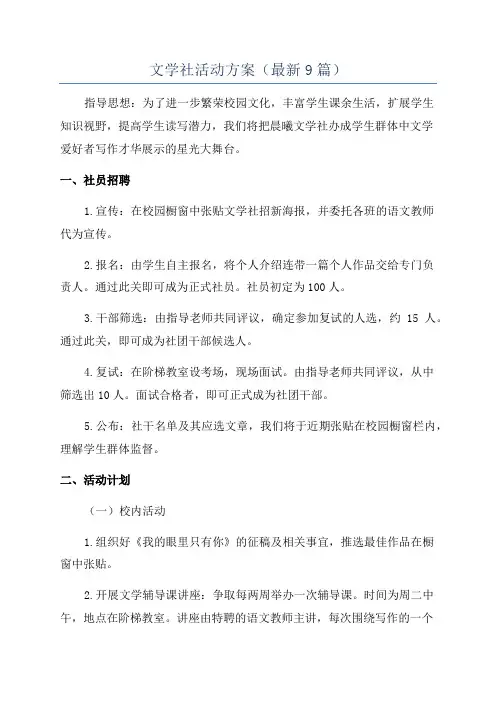 文学社活动方案（最新9篇）

指导思想：为了进一步繁荣校园文化，丰富学生课余生活，扩展学生知识视野，提高学生读写潜力，我们将把晨曦文学社办成学生群体中文学爱好者写作才华展示的星光大舞台。

一、社员招聘

1.宣传：在校园橱窗中张贴文学社招新海报，并委托各班的语文教师代为宣传。

2.报名：由学生自主报名，将个人介绍连带一篇个人作品交给专门负责人。通过此关即可成为正式社员。社员初定为100人。

3.干部筛选：由指导老师共同评议，确定参加复试的人选，约 15 人。通过此关，即可成为社团干部候选人。

4.复试：在阶梯教室设考场，现场面试。由指导老师共同评议，从中筛选出10人。面试合格者，即可正式成为社团干部。

5.公布：社干名单及其应选文章，我们将于近期张贴在校园橱窗栏内，理解学生群体监督。

二、活动计划

（一）校内活动

1.组织好《我的眼里只有你》的征稿及相关事宜，推选最佳作品在橱窗中张贴。

2.开展文学辅导课讲座：争取每两周举办一次辅导课。时间为周二中午，地点在阶梯教室。讲座由特聘的语文教师主讲，每次围绕写作的一个